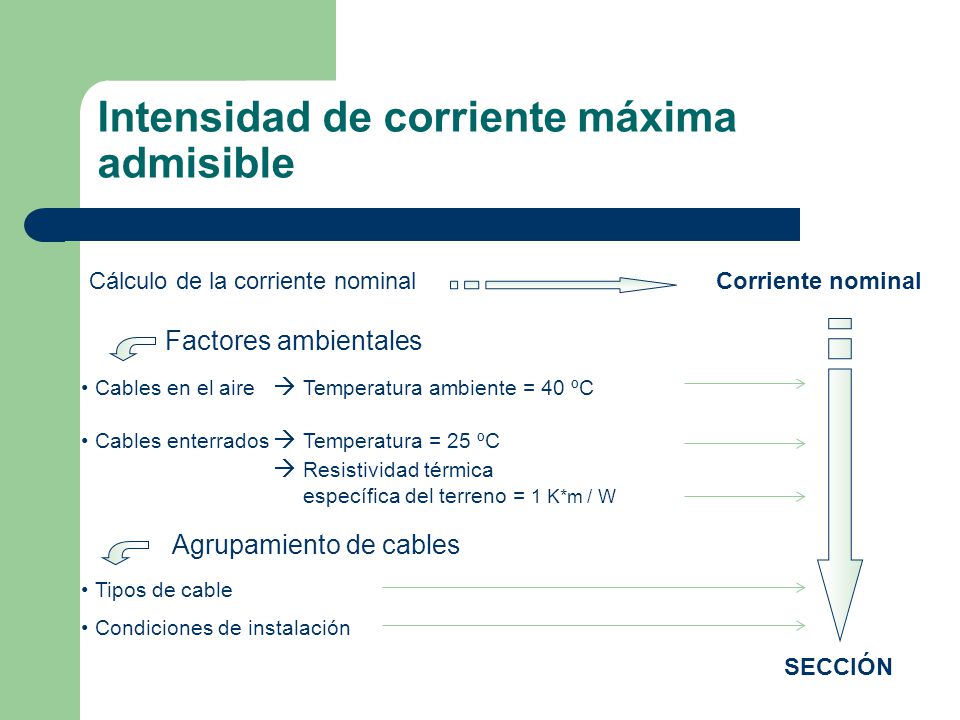 Intensidad de corriente máxima admisible

Cálculo de la corriente nominal

Corriente nominal

Factores ambientales

• Cables en el aire → Temperatura ambiente = 40 ºC

• Cables enterrados → Temperatura = 25 ºC
→ Resistividad térmica específica del terreno = 1 K*m / W

Agrupamiento de cables

• Tipos de cable

• Condiciones de instalación

SECCIÓN